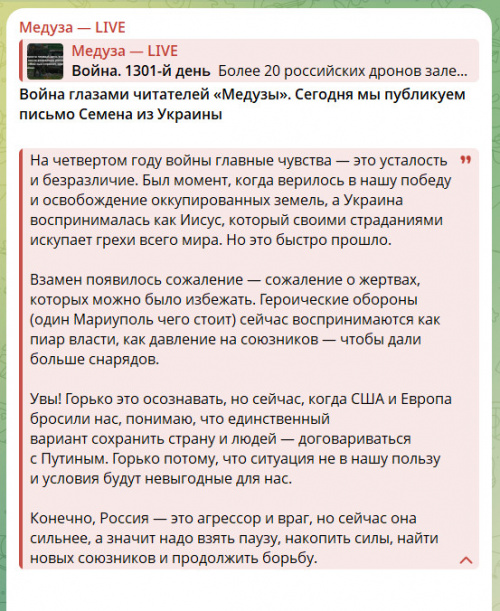 Медуза — LIVE

Медуза — LIVE
Война. 1301-й день Более 20 российских дронов зале...

Война глазами читателей «Медузы». Сегодня мы публикуем письмо Семена из Украины

На четвертом году войны главные чувства — это усталость и безразличие. Был момент, когда верилось в нашу победу и освобождение оккупированных земель, а Украина воспринималась как Иисус, который своими страданиями искупает грехи всего мира. Но это быстро прошло.

Взамен появилось сожаление — сожаление о жертвах, которых можно было избежать. Героические обороны (один Мариуполь чего стоит) сейчас воспринимаются как пиар власти, как давление на союзников — чтобы дали больше снарядов.

Увы! Горько это осознавать, но сейчас, когда США и Европа бросили нас, понимаю, что единственный вариант сохранить страну и людей — договариваться с Путиным. Горько потому, что ситуация не в нашу пользу и условия будут невыгодные для нас.

Конечно, Россия — это агрессор и враг, но сейчас она сильнее, а значит надо взять паузу, накопить силы, найти новых союзников и продолжить борьбу.